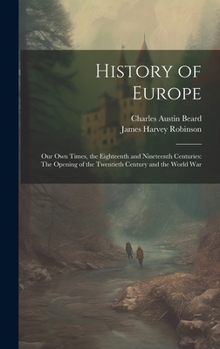 History of Europe

Charles Austin Beard
James Harvey Robinson

Our Own Times, the Eighteenth and Nineteenth Centuries: The Opening of the Twentieth Century and the World War